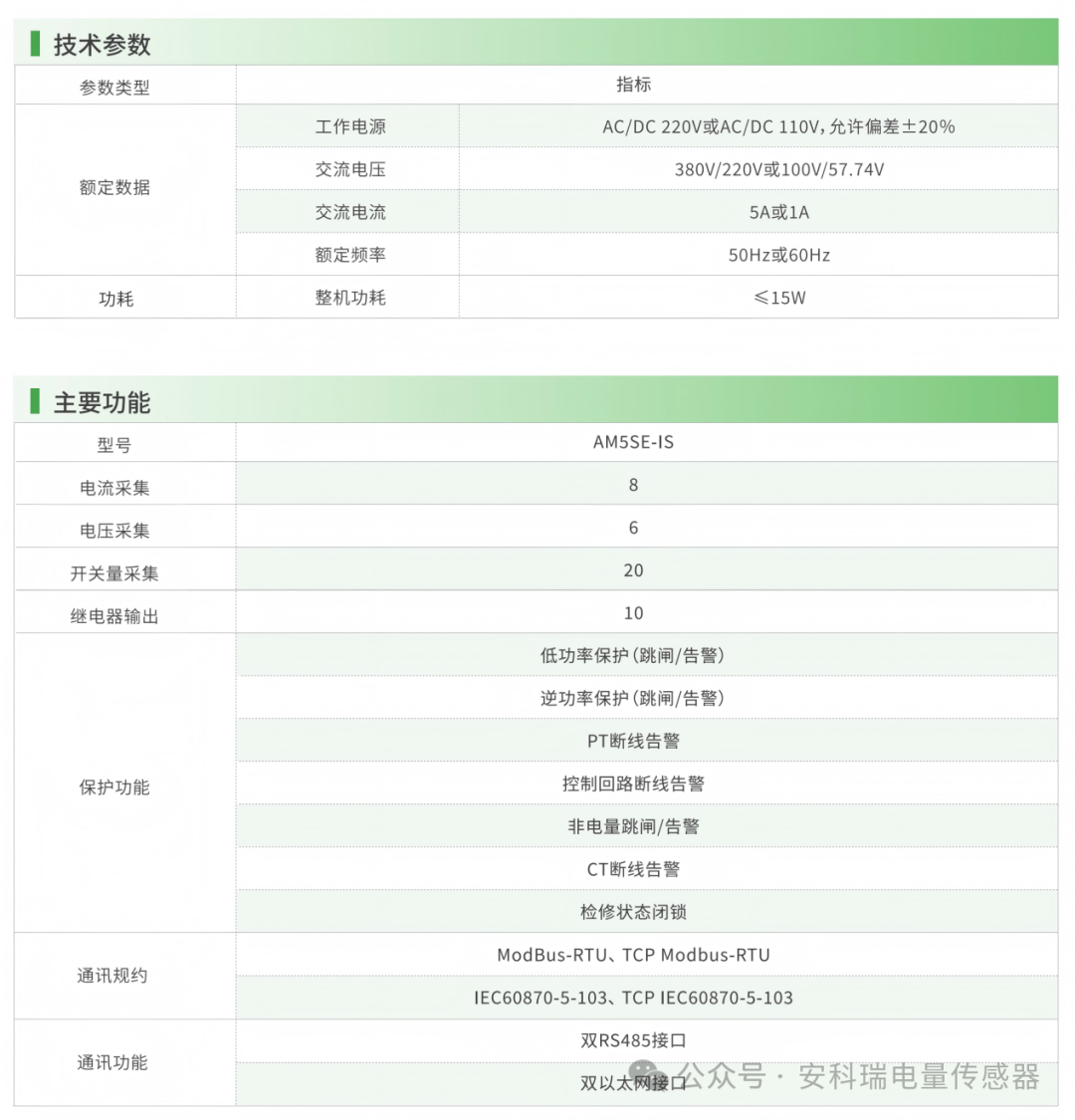 技术参数

| 参数类型 | 指标 | |
|---|---|---|
| 额定数据 | 工作电源 | AC/DC 220V或AC/DC 110V，允许偏差±20% |
| | 交流电压 | 380V/220V或100V/57.74V |
| | 交流电流 | 5A或1A |
| | 额定频率 | 50Hz或60Hz |
| 功耗 | 整机功耗 | ≤15W |

主要功能

| 型号 | AM5SE-IS |
|---|---|
| 电流采集 | 8 |
| 电压采集 | 6 |
| 开关量采集 | 20 |
| 继电器输出 | 10 |
| 保护功能 | 低功率保护（跳闸/告警） |
| | 逆功率保护（跳闸/告警） |
| | PT断线告警 |
| | 控制回路断线告警 |
| | 非电量跳闸/告警 |
| | CT断线告警 |
| | 检修状态闭锁 |
| 通讯规约 | ModBus-RTU、TCP Modbus-RTU |
| | IEC60870-5-103、TCP IEC60870-5-103 |
| 通讯功能 | 双RS485接口 |
| | 双以太网接口 |

公众号 · 安科瑞电量传感器